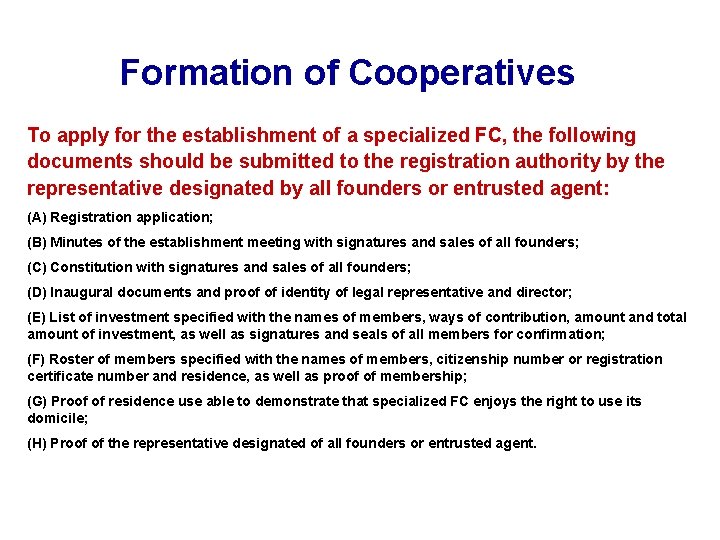 Formation of Cooperatives

To apply for the establishment of a specialized FC, the following documents should be submitted to the registration authority by the representative designated by all founders or entrusted agent:

(A) Registration application;

(B) Minutes of the establishment meeting with signatures and sales of all founders;

(C) Constitution with signatures and sales of all founders;

(D) Inaugural documents and proof of identity of legal representative and director;

(E) List of investment specified with the names of members, ways of contribution, amount and total amount of investment, as well as signatures and seals of all members for confirmation;

(F) Roster of members specified with the names of members, citizenship number or registration certificate number and residence, as well as proof of membership;

(G) Proof of residence use able to demonstrate that specialized FC enjoys the right to use its domicile;

(H) Proof of the representative designated of all founders or entrusted agent.